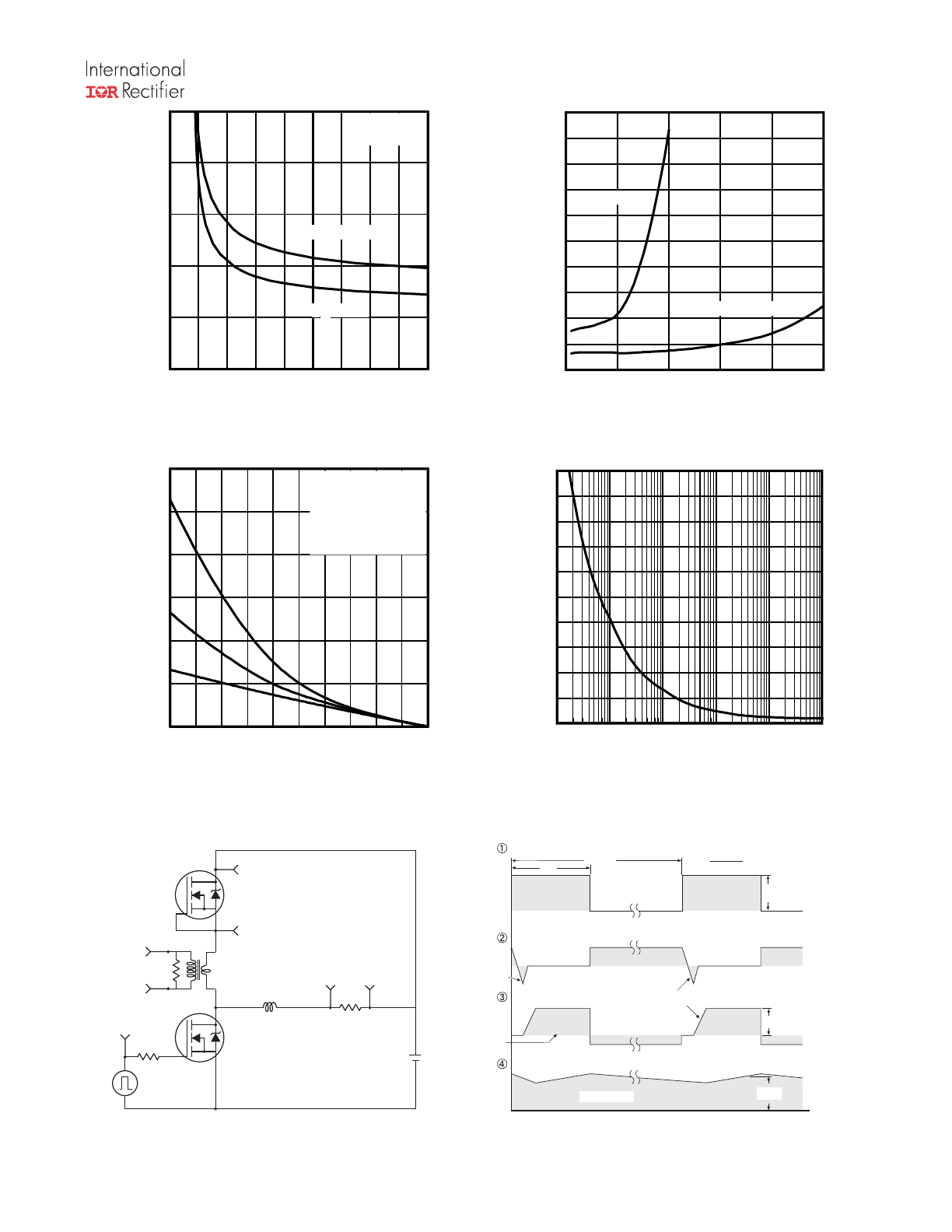 International
IOR Rectifier

①
②
③
④